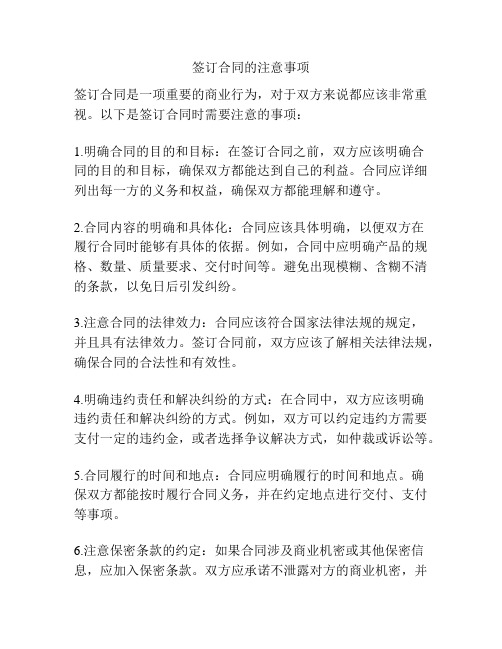 签订合同的注意事项

签订合同是一项重要的商业行为，对于双方来说都应该非常重视。以下是签订合同时需要注意的事项：

1.明确合同的目的和目标：在签订合同之前，双方应该明确合同的目的和目标，确保双方都能达到自己的利益。合同应详细列出每一方的义务和权益，确保双方都能理解和遵守。

2.合同内容的明确和具体化：合同应该具体明确，以便双方在履行合同时能够有具体的依据。例如，合同中应明确产品的规格、数量、质量要求、交付时间等。避免出现模糊、含糊不清的条款，以免日后引发纠纷。

3.注意合同的法律效力：合同应该符合国家法律法规的规定，并且具有法律效力。签订合同前，双方应该了解相关法律法规，确保合同的合法性和有效性。

4.明确违约责任和解决纠纷的方式：在合同中，双方应该明确违约责任和解决纠纷的方式。例如，双方可以约定违约方需要支付一定的违约金，或者选择争议解决方式，如仲裁或诉讼等。

5.合同履行的时间和地点：合同应明确履行的时间和地点。确保双方都能按时履行合同义务，并在约定地点进行交付、支付等事项。

6.注意保密条款的约定：如果合同涉及商业机密或其他保密信息，应加入保密条款。双方应承诺不泄露对方的商业机密，并